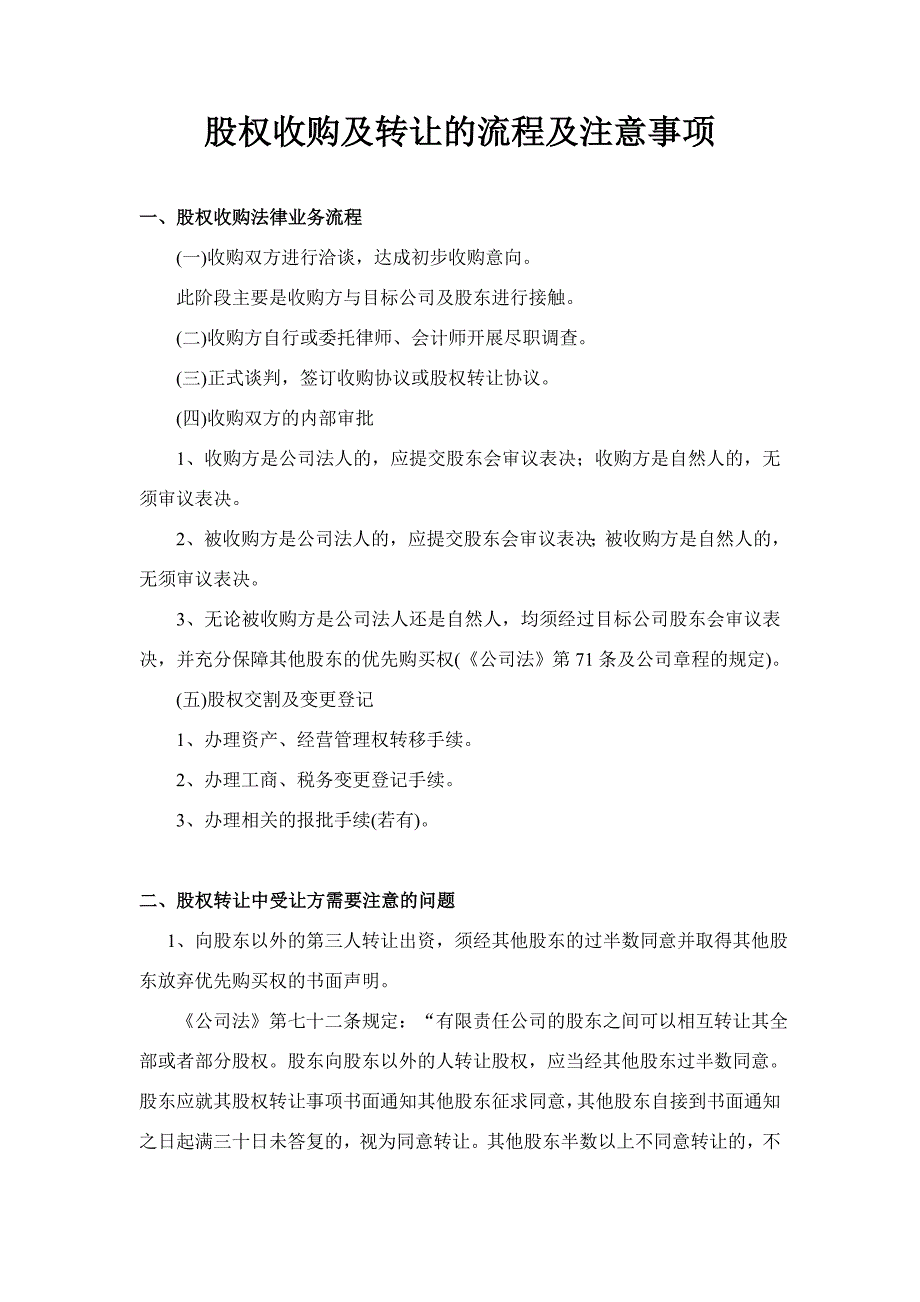 股权收购及转让的流程及注意事项

一、股权收购法律业务流程

(一)收购双方进行洽谈，达成初步收购意向。

此阶段主要是收购方与目标公司及股东进行接触。

(二)收购方自行或委托律师、会计师开展尽职调查。

(三)正式谈判，签订收购协议或股权转让协议。

(四)收购双方的内部审批

1、收购方是公司法人的，应提交股东会审议表决；收购方是自然人的，无须审议表决。

2、被收购方是公司法人的，应提交股东会审议表决;被收购方是自然人的，无须审议表决。

3、无论被收购方是公司法人还是自然人，均须经过目标公司股东会审议表决，并充分保障其他股东的优先购买权(《公司法》第71条及公司章程的规定)。

(五)股权交割及变更登记

1、办理资产、经营管理权转移手续。

2、办理工商、税务变更登记手续。

3、办理相关的报批手续(若有)。

二、股权转让中受让方需要注意的问题

1、向股东以外的第三人转让出资，须经其他股东的过半数同意并取得其他股东放弃优先购买权的书面声明。

《公司法》第七十二条规定：“有限责任公司的股东之间可以相互转让其全部或者部分股权。股东向股东以外的人转让股权，应当经其他股东过半数同意。股东应就其股权转让事项书面通知其他股东征求同意，其他股东自接到书面通知之日起满三十日未答复的，视为同意转让。其他股东半数以上不同意转让的，不